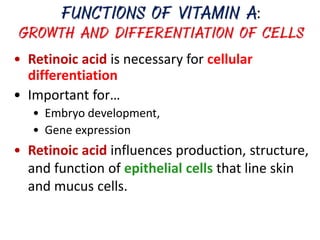 FUNCTIONS OF VITAMIN A:
GROWTH AND DIFFERENTIATION OF CELLS

• Retinoic acid is necessary for cellular differentiation

• Important for…
  • Embryo development,
  • Gene expression

• Retinoic acid influences production, structure, and function of epithelial cells that line skin and mucus cells.